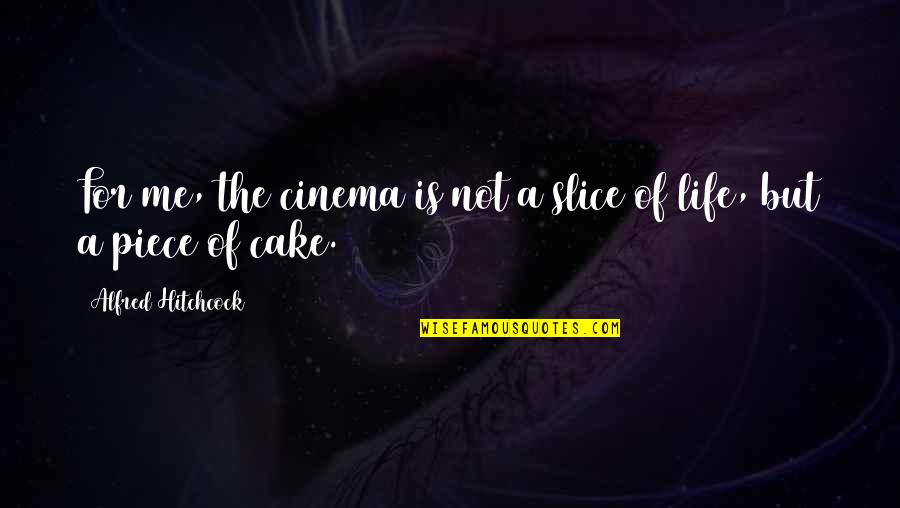 For me, the cinema is not a slice of life, but a piece of cake.

Alfred Hitchcock

WISEFAMOUSQUOTES.COM